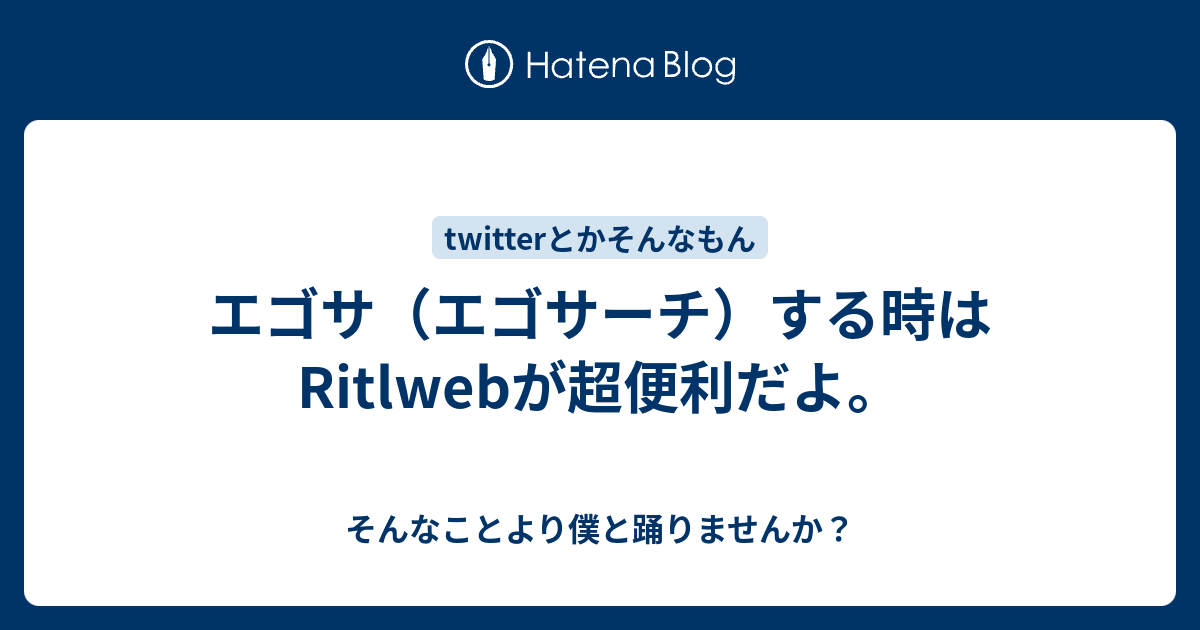 Hatena Blog

twitterとかそんなもん

エゴサ（エゴサーチ）する時はRitlwebが超便利だよ。

そんなことより僕と踊りませんか？